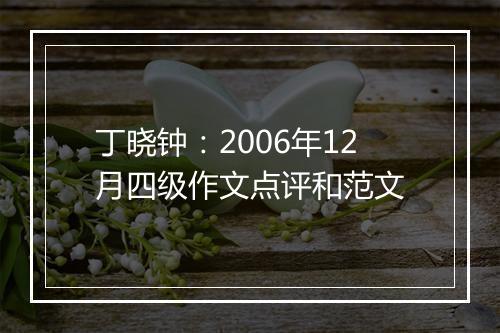 丁晓钟：2006年12月四级作文点评和范文